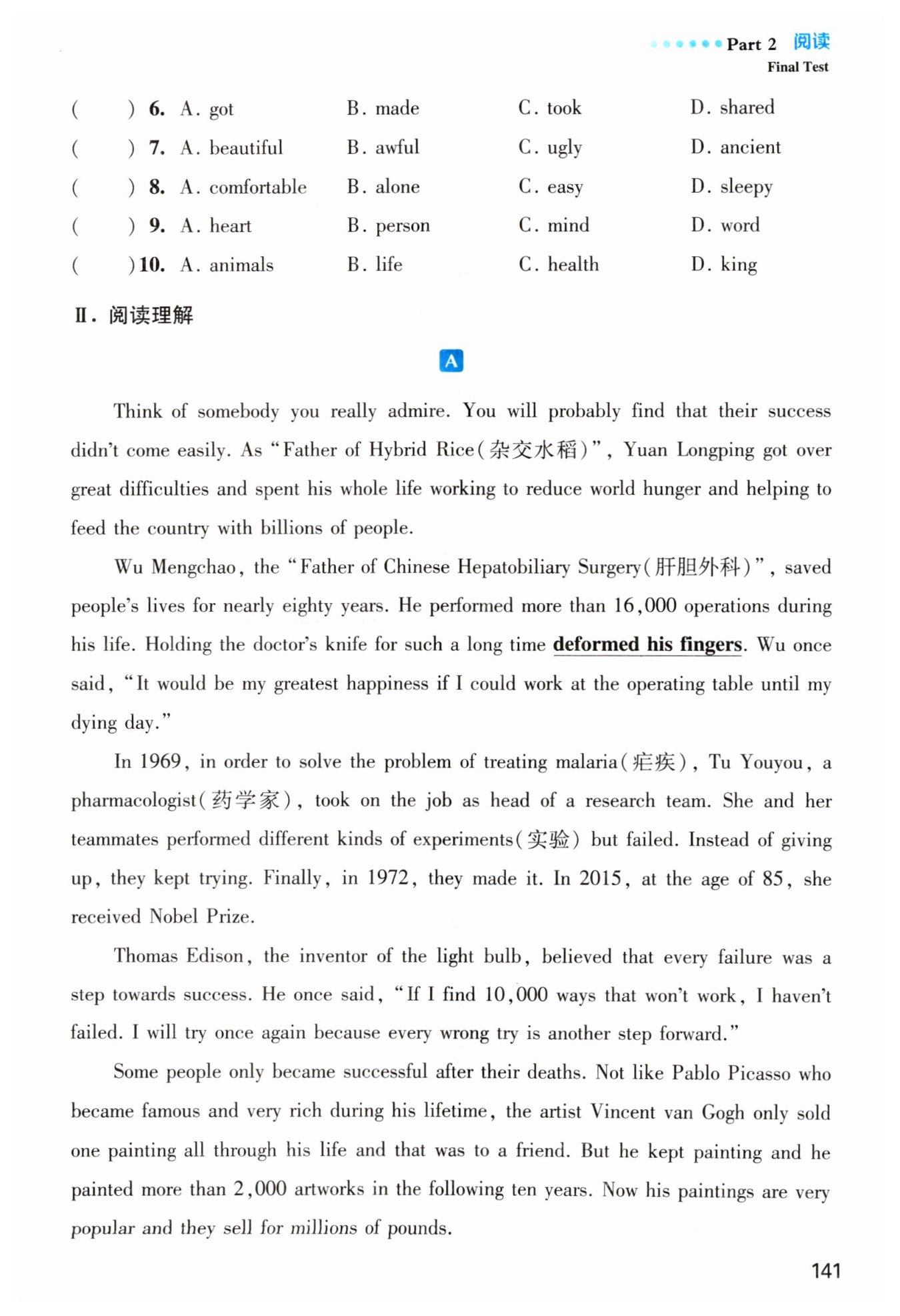 Part 2 阅读
Final Test

(　　) 6. A. got B. made C. took D. shared
(　　) 7. A. beautiful B. awful C. ugly D. ancient
(　　) 8. A. comfortable B. alone C. easy D. sleepy
(　　) 9. A. heart B. person C. mind D. word
(　　) 10. A. animals B. life C. health D. king

Ⅱ. 阅读理解

A

Think of somebody you really admire. You will probably find that their success didn't come easily. As "Father of Hybrid Rice(杂交水稻)", Yuan Longping got over great difficulties and spent his whole life working to reduce world hunger and helping to feed the country with billions of people.

Wu Mengchao, the "Father of Chinese Hepatobiliary Surgery(肝胆外科)", saved people's lives for nearly eighty years. He performed more than 16,000 operations during his life. Holding the doctor's knife for such a long time deformed his fingers. Wu once said, "It would be my greatest happiness if I could work at the operating table until my dying day."

In 1969, in order to solve the problem of treating malaria(疟疾), Tu Youyou, a pharmacologist(药学家), took on the job as head of a research team. She and her teammates performed different kinds of experiments(实验) but failed. Instead of giving up, they kept trying. Finally, in 1972, they made it. In 2015, at the age of 85, she received Nobel Prize.

Thomas Edison, the inventor of the light bulb, believed that every failure was a step towards success. He once said, "If I find 10,000 ways that won't work, I haven't failed. I will try once again because every wrong try is another step forward."

Some people only became successful after their deaths. Not like Pablo Picasso who became famous and very rich during his lifetime, the artist Vincent van Gogh only sold one painting all through his life and that was to a friend. But he kept painting and he painted more than 2,000 artworks in the following ten years. Now his paintings are very popular and they sell for millions of pounds.

141